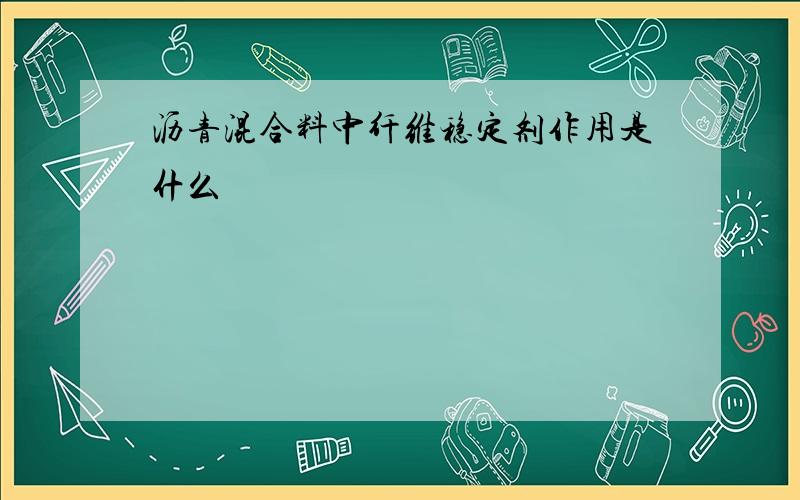 沥青混合料中纤维稳定剂作用是什么